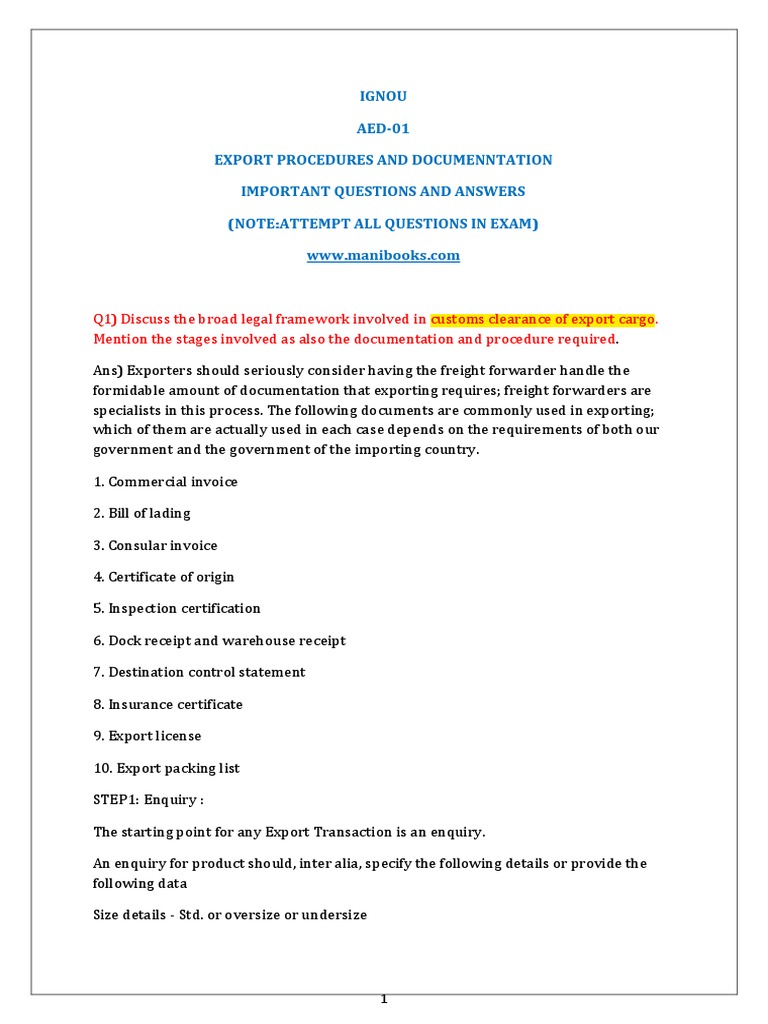 IGNOU

AED-01

EXPORT PROCEDURES AND DOCUMENNTATION

IMPORTANT QUESTIONS AND ANSWERS

(NOTE:ATTEMPT ALL QUESTIONS IN EXAM)

www.manibooks.com

Q1) Discuss the broad legal framework involved in customs clearance of export cargo. Mention the stages involved as also the documentation and procedure required.

Ans) Exporters should seriously consider having the freight forwarder handle the formidable amount of documentation that exporting requires; freight forwarders are specialists in this process. The following documents are commonly used in exporting; which of them are actually used in each case depends on the requirements of both our government and the government of the importing country.

1. Commercial invoice

2. Bill of lading

3. Consular invoice

4. Certificate of origin

5. Inspection certification

6. Dock receipt and warehouse receipt

7. Destination control statement

8. Insurance certificate

9. Export license

10. Export packing list

STEP1: Enquiry :

The starting point for any Export Transaction is an enquiry.

An enquiry for product should, inter alia, specify the following details or provide the following data

Size details - Std. or oversize or undersize

1